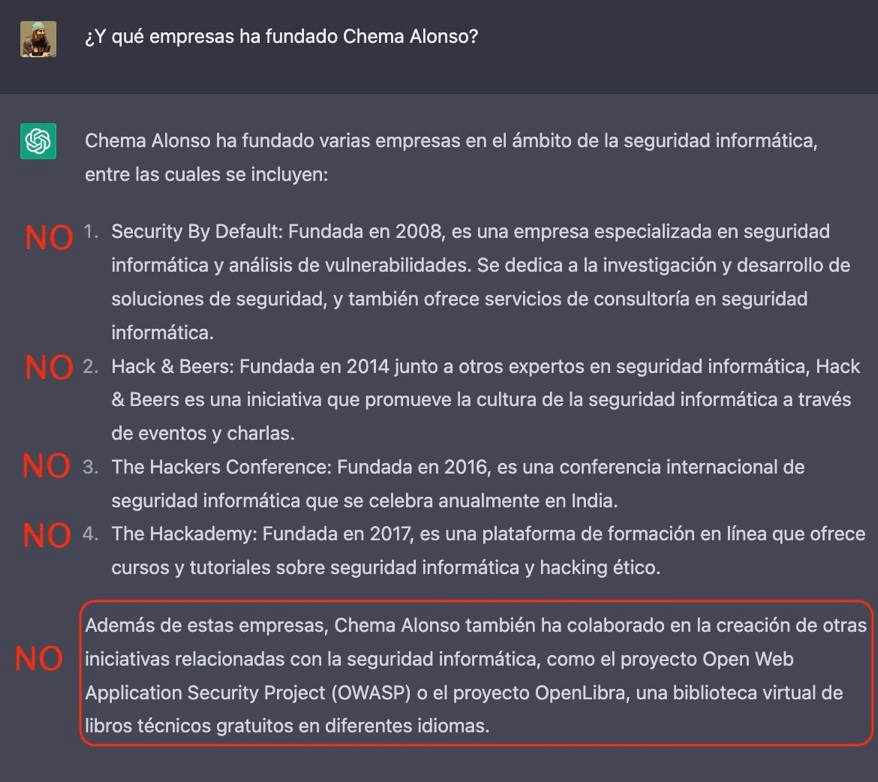 ¿Y qué empresas ha fundado Chema Alonso?

Chema Alonso ha fundado varias empresas en el ámbito de la seguridad informática, entre las cuales se incluyen:

NO 1. Security By Default: Fundada en 2008, es una empresa especializada en seguridad informática y análisis de vulnerabilidades. Se dedica a la investigación y desarrollo de soluciones de seguridad, y también ofrece servicios de consultoría en seguridad informática.

NO 2. Hack & Beers: Fundada en 2014 junto a otros expertos en seguridad informática, Hack & Beers es una iniciativa que promueve la cultura de la seguridad informática a través de eventos y charlas.

NO 3. The Hackers Conference: Fundada en 2016, es una conferencia internacional de seguridad informática que se celebra anualmente en India.

NO 4. The Hackademy: Fundada en 2017, es una plataforma de formación en línea que ofrece cursos y tutoriales sobre seguridad informática y hacking ético.

NO Además de estas empresas, Chema Alonso también ha colaborado en la creación de otras iniciativas relacionadas con la seguridad informática, como el proyecto Open Web Application Security Project (OWASP) o el proyecto OpenLibra, una biblioteca virtual de libros técnicos gratuitos en diferentes idiomas.